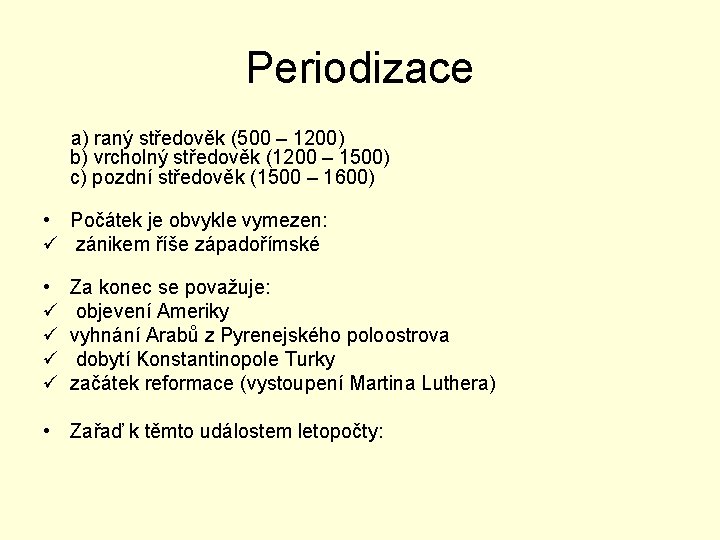 Periodizace

a) raný středověk (500 – 1200)
b) vrcholný středověk (1200 – 1500)
c) pozdní středověk (1500 – 1600)

• Počátek je obvykle vymezen:
✓ zánikem říše západořímské

• Za konec se považuje:
✓ objevení Ameriky
✓ vyhnání Arabů z Pyrenejského poloostrova
✓ dobytí Konstantinopole Turky
✓ začátek reformace (vystoupení Martina Luthera)

• Zařaď k těmto událostem letopočty: